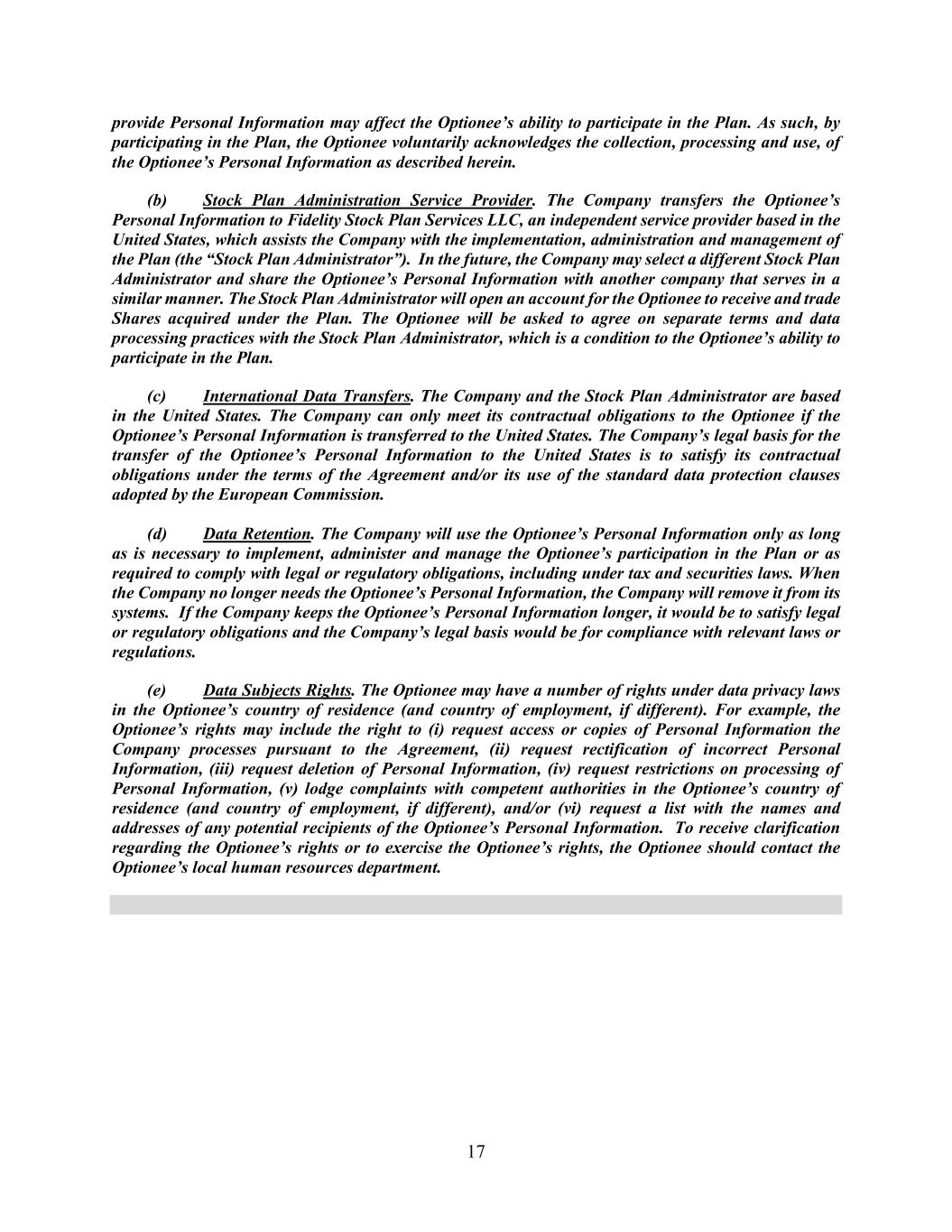 provide Personal Information may affect the Optionee's ability to participate in the Plan. As such, by participating in the Plan, the Optionee voluntarily acknowledges the collection, processing and use, of the Optionee's Personal Information as described herein.

(b) Stock Plan Administration Service Provider. The Company transfers the Optionee's Personal Information to Fidelity Stock Plan Services LLC, an independent service provider based in the United States, which assists the Company with the implementation, administration and management of the Plan (the "Stock Plan Administrator"). In the future, the Company may select a different Stock Plan Administrator and share the Optionee's Personal Information with another company that serves in a similar manner. The Stock Plan Administrator will open an account for the Optionee to receive and trade Shares acquired under the Plan. The Optionee will be asked to agree on separate terms and data processing practices with the Stock Plan Administrator, which is a condition to the Optionee's ability to participate in the Plan.

(c) International Data Transfers. The Company and the Stock Plan Administrator are based in the United States. The Company can only meet its contractual obligations to the Optionee if the Optionee's Personal Information is transferred to the United States. The Company's legal basis for the transfer of the Optionee's Personal Information to the United States is to satisfy its contractual obligations under the terms of the Agreement and/or its use of the standard data protection clauses adopted by the European Commission.

(d) Data Retention. The Company will use the Optionee's Personal Information only as long as is necessary to implement, administer and manage the Optionee's participation in the Plan or as required to comply with legal or regulatory obligations, including under tax and securities laws. When the Company no longer needs the Optionee's Personal Information, the Company will remove it from its systems. If the Company keeps the Optionee's Personal Information longer, it would be to satisfy legal or regulatory obligations and the Company's legal basis would be for compliance with relevant laws or regulations.

(e) Data Subjects Rights. The Optionee may have a number of rights under data privacy laws in the Optionee's country of residence (and country of employment, if different). For example, the Optionee's rights may include the right to (i) request access or copies of Personal Information the Company processes pursuant to the Agreement, (ii) request rectification of incorrect Personal Information, (iii) request deletion of Personal Information, (iv) request restrictions on processing of Personal Information, (v) lodge complaints with competent authorities in the Optionee's country of residence (and country of employment, if different), and/or (vi) request a list with the names and addresses of any potential recipients of the Optionee's Personal Information. To receive clarification regarding the Optionee's rights or to exercise the Optionee's rights, the Optionee should contact the Optionee's local human resources department.

17